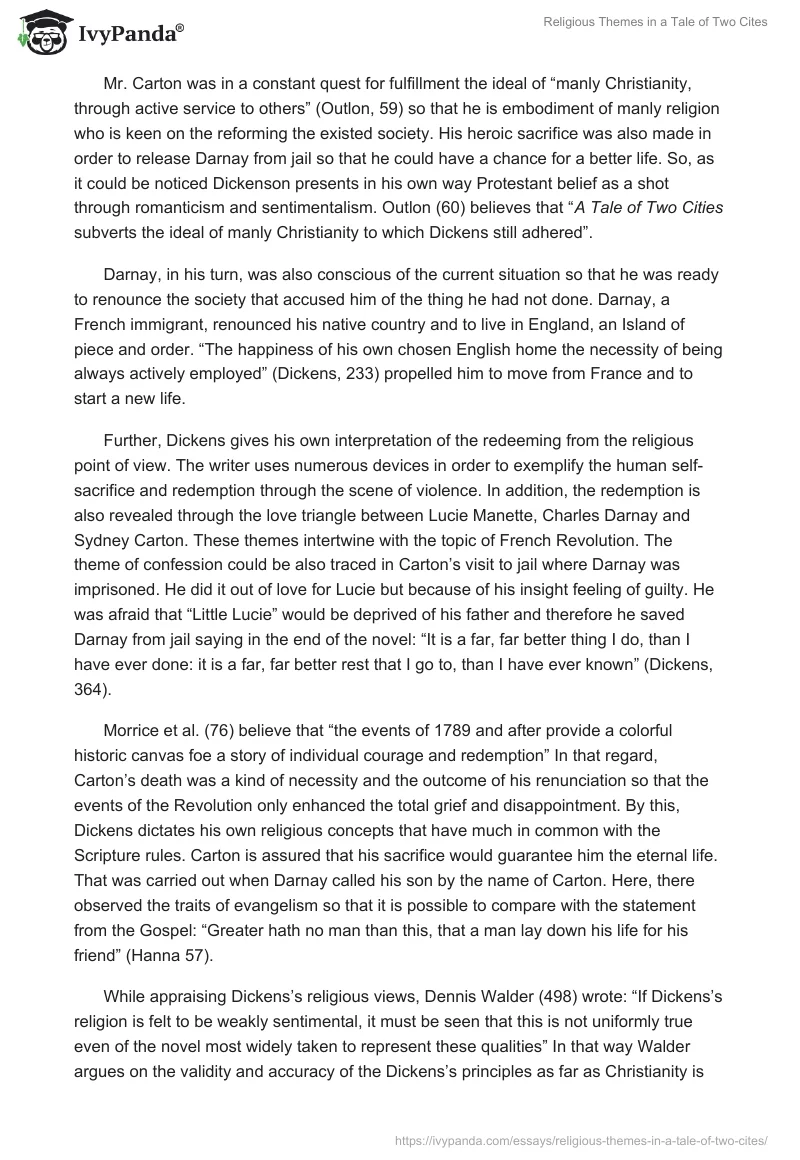 IvyPanda®

Religious Themes in a Tale of Two Cites

Mr. Carton was in a constant quest for fulfillment the ideal of “manly Christianity, through active service to others” (Outlon, 59) so that he is embodiment of manly religion who is keen on the reforming the existed society. His heroic sacrifice was also made in order to release Darnay from jail so that he could have a chance for a better life. So, as it could be noticed Dickenson presents in his own way Protestant belief as a shot through romanticism and sentimentalism. Outlon (60) believes that “A Tale of Two Cities subverts the ideal of manly Christianity to which Dickens still adhered”.

Darnay, in his turn, was also conscious of the current situation so that he was ready to renounce the society that accused him of the thing he had not done. Darnay, a French immigrant, renounced his native country and to live in England, an Island of piece and order. “The happiness of his own chosen English home the necessity of being always actively employed” (Dickens, 233) propelled him to move from France and to start a new life.

Further, Dickens gives his own interpretation of the redeeming from the religious point of view. The writer uses numerous devices in order to exemplify the human self-sacrifice and redemption through the scene of violence. In addition, the redemption is also revealed through the love triangle between Lucie Manette, Charles Darnay and Sydney Carton. These themes intertwine with the topic of French Revolution. The theme of confession could be also traced in Carton’s visit to jail where Darnay was imprisoned. He did it out of love for Lucie but because of his insight feeling of guilty. He was afraid that “Little Lucie” would be deprived of his father and therefore he saved Darnay from jail saying in the end of the novel: “It is a far, far better thing I do, than I have ever done: it is a far, far better rest that I go to, than I have ever known” (Dickens, 364).

Morrice et al. (76) believe that “the events of 1789 and after provide a colorful historic canvas foe a story of individual courage and redemption” In that regard, Carton’s death was a kind of necessity and the outcome of his renunciation so that the events of the Revolution only enhanced the total grief and disappointment. By this, Dickens dictates his own religious concepts that have much in common with the Scripture rules. Carton is assured that his sacrifice would guarantee him the eternal life. That was carried out when Darnay called his son by the name of Carton. Here, there observed the traits of evangelism so that it is possible to compare with the statement from the Gospel: “Greater hath no man than this, that a man lay down his life for his friend” (Hanna 57).

While appraising Dickens’s religious views, Dennis Walder (498) wrote: “If Dickens’s religion is felt to be weakly sentimental, it must be seen that this is not uniformly true even of the novel most widely taken to represent these qualities” In that way Walder argues on the validity and accuracy of the Dickens’s principles as far as Christianity is

https://ivypanda.com/essays/religious-themes-in-a-tale-of-two-cites/